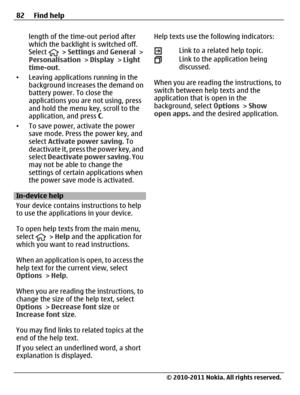 82 Find help

length of the time-out period after which the backlight is switched off. Select > Settings and General > Personalisation > Display > Light time-out.

• Leaving applications running in the background increases the demand on battery power. To close the applications you are not using, press and hold the menu key, scroll to the application, and press C.

• To save power, activate the power save mode. Press the power key, and select Activate power saving. To deactivate it, press the power key, and select Deactivate power saving. You may not be able to change the settings of certain applications when the power save mode is activated.

In-device help

Your device contains instructions to help to use the applications in your device.

To open help texts from the main menu, select > Help and the application for which you want to read instructions.

When an application is open, to access the help text for the current view, select Options > Help.

When you are reading the instructions, to change the size of the help text, select Options > Decrease font size or Increase font size.

You may find links to related topics at the end of the help text.

If you select an underlined word, a short explanation is displayed.

Help texts use the following indicators:

Link to a related help topic.

Link to the application being discussed.

When you are reading the instructions, to switch between help texts and the application that is open in the background, select Options > Show open apps. and the desired application.

© 2010-2011 Nokia. All rights reserved.